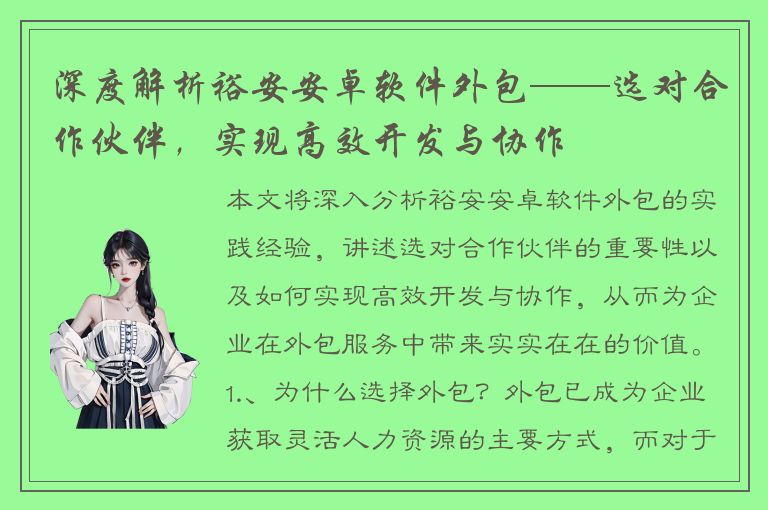 深度解析裕安安卓软件外包——选对合作伙伴，实现高效开发与协作

本文将深入分析裕安安卓软件外包的实践经验，讲述选对合作伙伴的重要性以及如何实现高效开发与协作，从而为企业在外包服务中带来实实在在的价值。1.、为什么选择外包？外包已成为企业获取灵活人力资源的主要方式，而对于